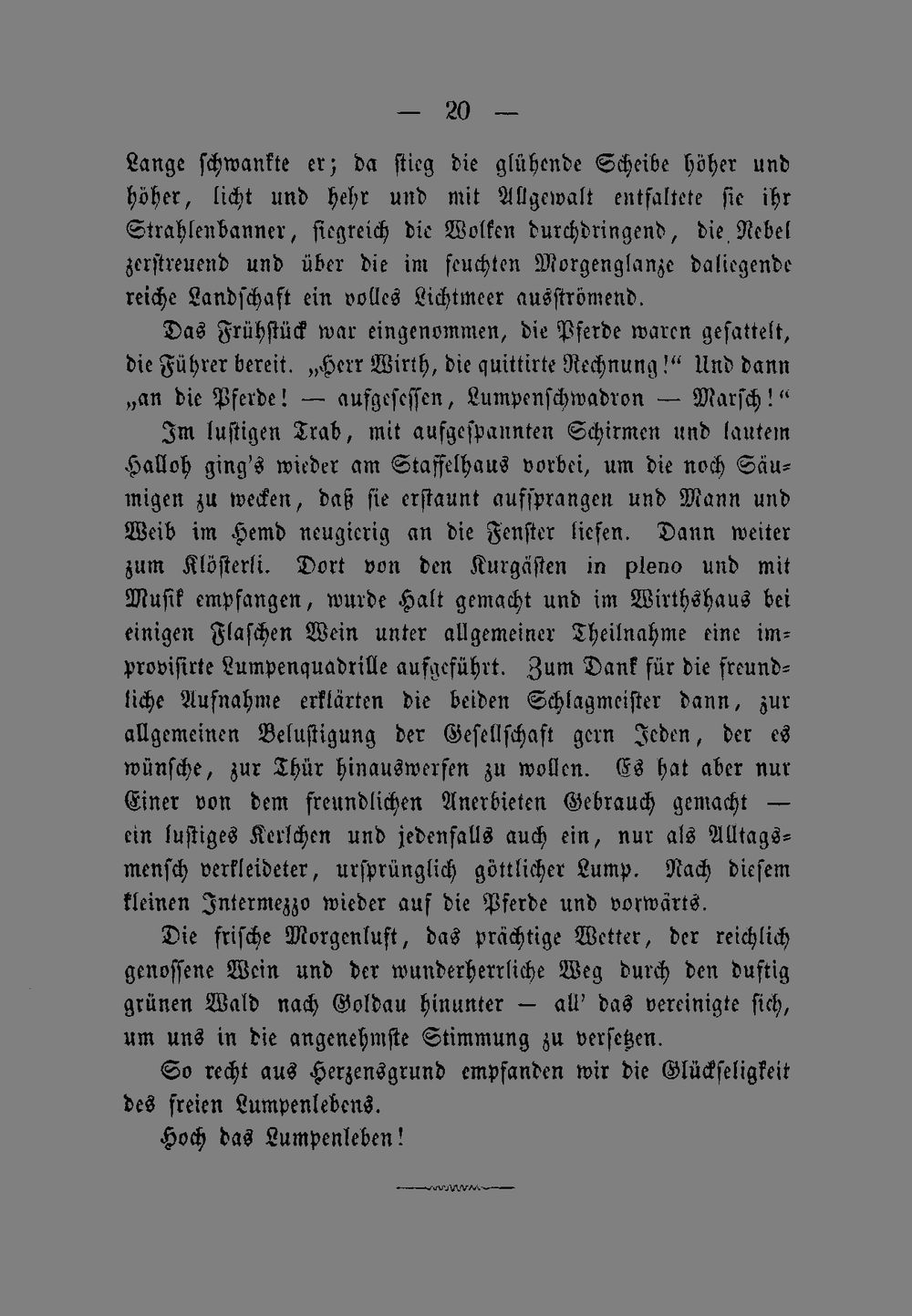 — 20 —

Lange schwankte er; da stieg die glühende Scheibe höher und höher, licht und hehr und mit Allgewalt entfaltete sie ihr Strahlenbanner, siegreich die Wolken durchdringend, die Nebel zerstreuend und über die im feuchten Morgenglanze daliegende reiche Landschaft ein volles Lichtmeer ausströmend.

Das Frühstück war eingenommen, die Pferde waren gesattelt, die Führer bereit. „Herr Wirth, die quittirte Rechnung!“ Und dann „an die Pferde! — aufgesessen, Lumpenschwadron — Marsch!“

Im lustigen Trab, mit aufgespannten Schirmen und lautem Halloh ging's wieder am Staffelhaus vorbei, um die noch Säumigen zu wecken, daß sie erstaunt aufsprangen und Mann und Weib im Hemd neugierig an die Fenster liefen. Dann weiter zum Klösterli. Dort von den Kurgästen in pleno und mit Musik empfangen, wurde Halt gemacht und im Wirthshaus bei einigen Flaschen Wein unter allgemeiner Theilnahme eine improvisirte Lumpenquadrille aufgeführt. Zum Dank für die freundliche Aufnahme erklärten die beiden Schlagmeister dann, zur allgemeinen Belustigung der Gesellschaft gern Jeden, der es wünsche, zur Thür hinauswerfen zu wollen. Es hat aber nur Einer von dem freundlichen Anerbieten Gebrauch gemacht — ein lustiges Kerlchen und jedenfalls auch ein, nur als Alltagsmensch verkleideter, ursprünglich göttlicher Lump. Nach diesem kleinen Intermezzo wieder auf die Pferde und vorwärts.

Die frische Morgenluft, das prächtige Wetter, der reichlich genossene Wein und der wunderherrliche Weg durch den duftig grünen Wald nach Goldau hinunter — all' das vereinigte sich, um uns in die angenehmste Stimmung zu versetzen.

So recht aus Herzensgrund empfanden wir die Glückseligkeit des freien Lumpenlebens.

Hoch das Lumpenleben!